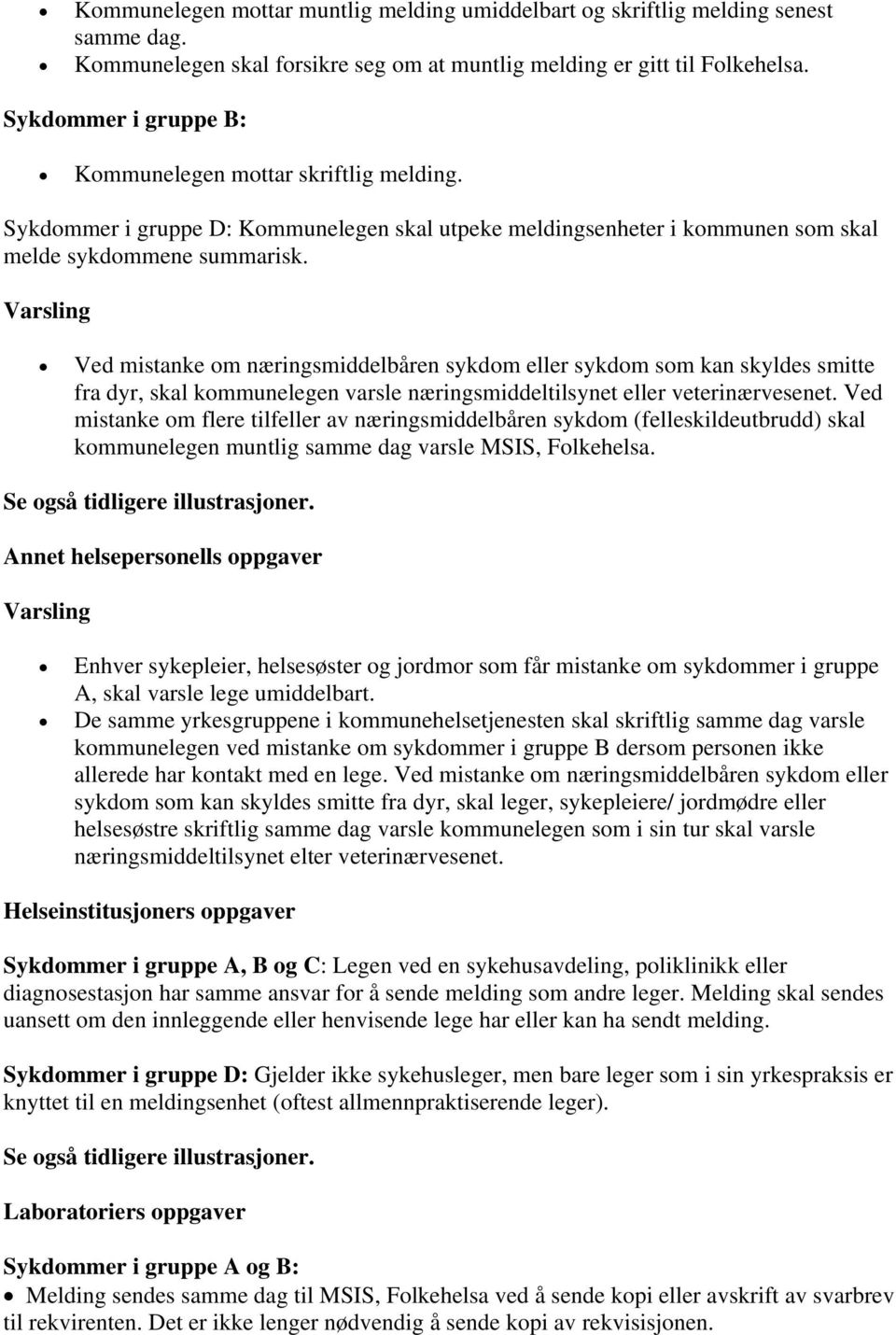 • Kommunelegen mottar muntlig melding umiddelbart og skriftlig melding senest samme dag.
• Kommunelegen skal forsikre seg om at muntlig melding er gitt til Folkehelsa.

Sykdommer i gruppe B:

• Kommunelegen mottar skriftlig melding.

Sykdommer i gruppe D: Kommunelegen skal utpeke meldingsenheter i kommunen som skal melde sykdommene summarisk.

Varsling

• Ved mistanke om næringsmiddelbåren sykdom eller sykdom som kan skyldes smitte fra dyr, skal kommunelegen varsle næringsmiddeltilsynet eller veterinærvesenet. Ved mistanke om flere tilfeller av næringsmiddelbåren sykdom (felleskildeutbrudd) skal kommunelegen muntlig samme dag varsle MSIS, Folkehelsa.

Se også tidligere illustrasjoner.

Annet helsepersonells oppgaver

Varsling

• Enhver sykepleier, helsesøster og jordmor som får mistanke om sykdommer i gruppe A, skal varsle lege umiddelbart.
• De samme yrkesgruppene i kommunehelsetjenesten skal skriftlig samme dag varsle kommunelegen ved mistanke om sykdommer i gruppe B dersom personen ikke allerede har kontakt med en lege. Ved mistanke om næringsmiddelbåren sykdom eller sykdom som kan skyldes smitte fra dyr, skal leger, sykepleiere/ jordmødre eller helsesøstre skriftlig samme dag varsle kommunelegen som i sin tur skal varsle næringsmiddeltilsynet elter veterinærvesenet.

Helseinstitusjoners oppgaver

Sykdommer i gruppe A, B og C: Legen ved en sykehusavdeling, poliklinikk eller diagnosestasjon har samme ansvar for å sende melding som andre leger. Melding skal sendes uansett om den innleggende eller henvisende lege har eller kan ha sendt melding.

Sykdommer i gruppe D: Gjelder ikke sykehusleger, men bare leger som i sin yrkespraksis er knyttet til en meldingsenhet (oftest allmennpraktiserende leger).

Se også tidligere illustrasjoner.

Laboratoriers oppgaver

Sykdommer i gruppe A og B:

• Melding sendes samme dag til MSIS, Folkehelsa ved å sende kopi eller avskrift av svarbrev til rekvirenten. Det er ikke lenger nødvendig å sende kopi av rekvisisjonen.